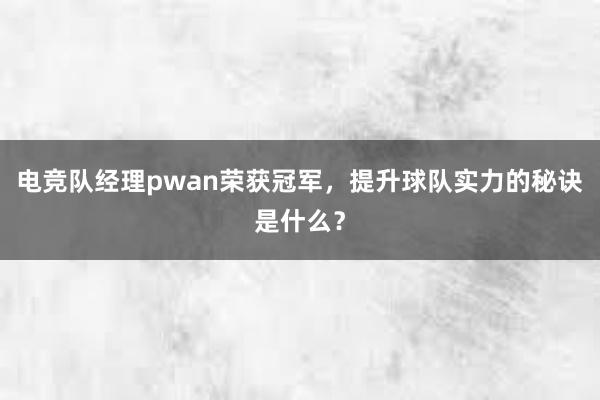 电竞队经理pwan荣获冠军，提升球队实力的秘诀是什么？